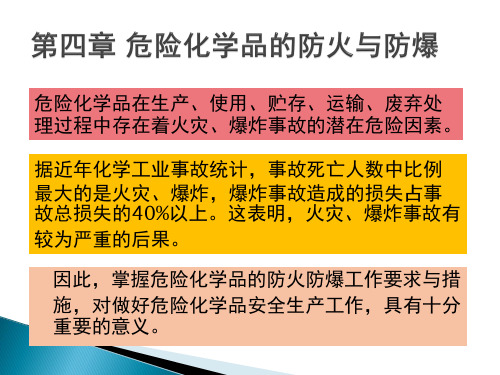 第四章 危险化学品的防火与防爆

危险化学品在生产、使用、贮存、运输、废弃处理过程中存在着火灾、爆炸事故的潜在危险因素。

据近年化学工业事故统计，事故死亡人数中比例最大的是火灾、爆炸，爆炸事故造成的损失占事故总损失的40%以上。这表明，火灾、爆炸事故有较为严重的后果。

因此，掌握危险化学品的防火防爆工作要求与措施，对做好危险化学品安全生产工作，具有十分重要的意义。